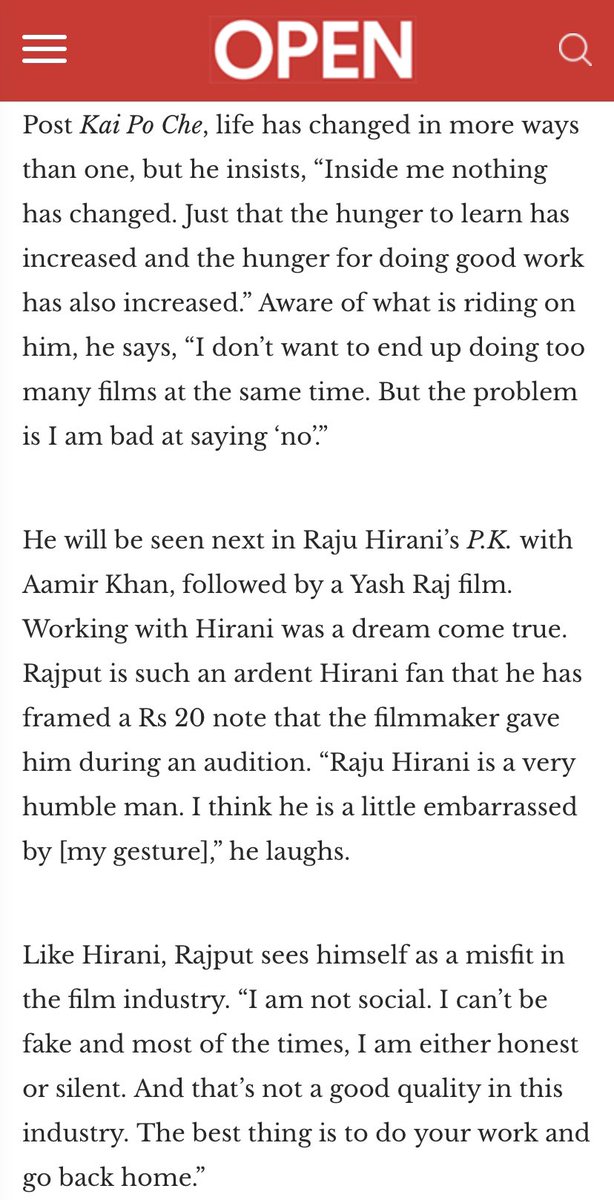 OPEN

Post Kai Po Che, life has changed in more ways than one, but he insists, “Inside me nothing has changed. Just that the hunger to learn has increased and the hunger for doing good work has also increased.” Aware of what is riding on him, he says, “I don’t want to end up doing too many films at the same time. But the problem is I am bad at saying ‘no’.”

He will be seen next in Raju Hirani’s P.K. with Aamir Khan, followed by a Yash Raj film. Working with Hirani was a dream come true. Rajput is such an ardent Hirani fan that he has framed a Rs 20 note that the filmmaker gave him during an audition. “Raju Hirani is a very humble man. I think he is a little embarrassed by [my gesture],” he laughs.

Like Hirani, Rajput sees himself as a misfit in the film industry. “I am not social. I can’t be fake and most of the times, I am either honest or silent. And that’s not a good quality in this industry. The best thing is to do your work and go back home.”